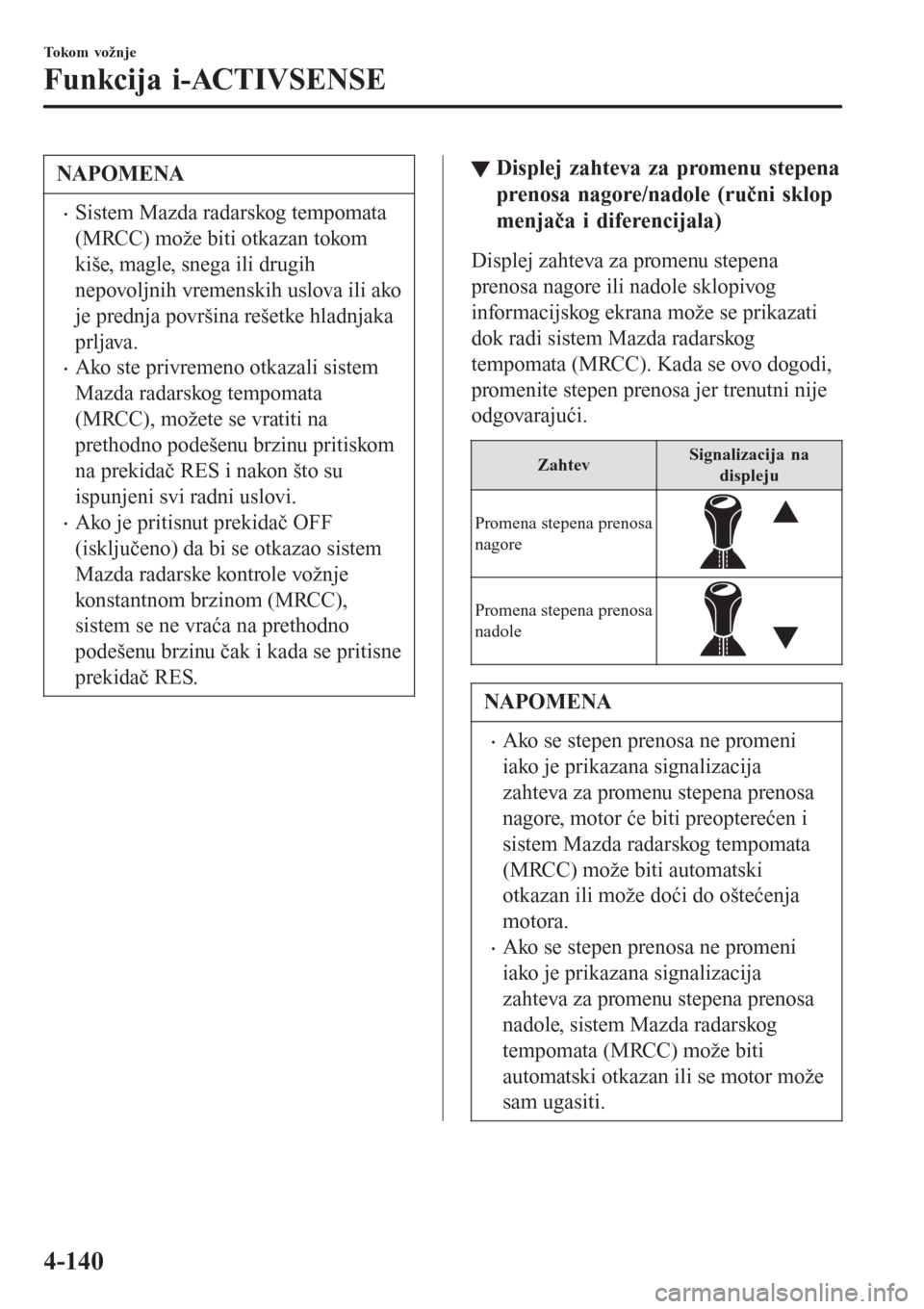 Tokom vožnje

Funkcija i-ACTIVSENSE

NAPOMENA

• Sistem Mazda radarskog tempomata (MRCC) može biti otkazan tokom kiše, magle, snega ili drugih nepovoljnih vremenskih uslova ili ako je prednja površina rešetke hladnjaka prljava.
• Ako ste privremeno otkazali sistem Mazda radarskog tempomata (MRCC), možete se vratiti na prethodno podešenu brzinu pritiskom na prekidač RES i nakon što su ispunjeni svi radni uslovi.
• Ako je pritisnut prekidač OFF (isključeno) da bi se otkazao sistem Mazda radarske kontrole vožnje konstantnom brzinom (MRCC), sistem se ne vraća na prethodno podešenu brzinu čak i kada se pritisne prekidač RES.

▼ Displej zahteva za promenu stepena prenosa nagore/nadole (ručni sklop menjača i diferencijala)

Displej zahteva za promenu stepena prenosa nagore ili nadole sklopivog informacijskog ekrana može se prikazati dok radi sistem Mazda radarskog tempomata (MRCC). Kada se ovo dogodi, promenite stepen prenosa jer trenutni nije odgovarajući.

| Zahtev | Signalizacija na displeju |
|---|---|
| Promena stepena prenosa nagore | |
| Promena stepena prenosa nadole | |

NAPOMENA

• Ako se stepen prenosa ne promeni iako je prikazana signalizacija zahteva za promenu stepena prenosa nagore, motor će biti preopterećen i sistem Mazda radarskog tempomata (MRCC) može biti automatski otkazan ili može doći do oštećenja motora.
• Ako se stepen prenosa ne promeni iako je prikazana signalizacija zahteva za promenu stepena prenosa nadole, sistem Mazda radarskog tempomata (MRCC) može biti automatski otkazan ili se motor može sam ugasiti.

4-140

carmanualsonline.info